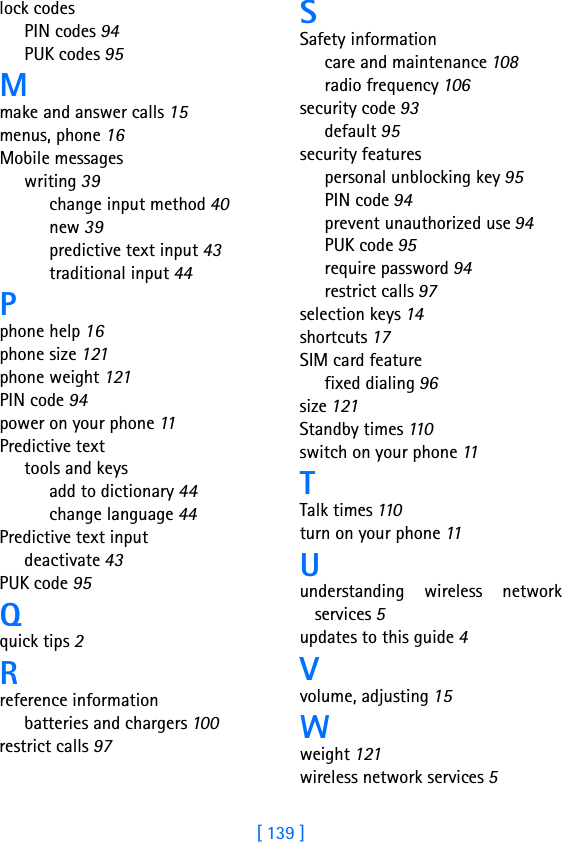 lock codes
PIN codes 94
PUK codes 95

M

make and answer calls 15
menus, phone 16
Mobile messages
writing 39
change input method 40
new 39
predictive text input 43
traditional input 44

P

phone help 16
phone size 121
phone weight 121
PIN code 94
power on your phone 11
Predictive text
tools and keys
add to dictionary 44
change language 44
Predictive text input
deactivate 43
PUK code 95

Q

quick tips 2

R

reference information
batteries and chargers 100
restrict calls 97

S

Safety information
care and maintenance 108
radio frequency 106
security code 93
default 95
security features
personal unblocking key 95
PIN code 94
prevent unauthorized use 94
PUK code 95
require password 94
restrict calls 97
selection keys 14
shortcuts 17
SIM card feature
fixed dialing 96
size 121
Standby times 110
switch on your phone 11

T

Talk times 110
turn on your phone 11

U

understanding wireless network services 5
updates to this guide 4

V

volume, adjusting 15

W

weight 121
wireless network services 5

[ 139 ]